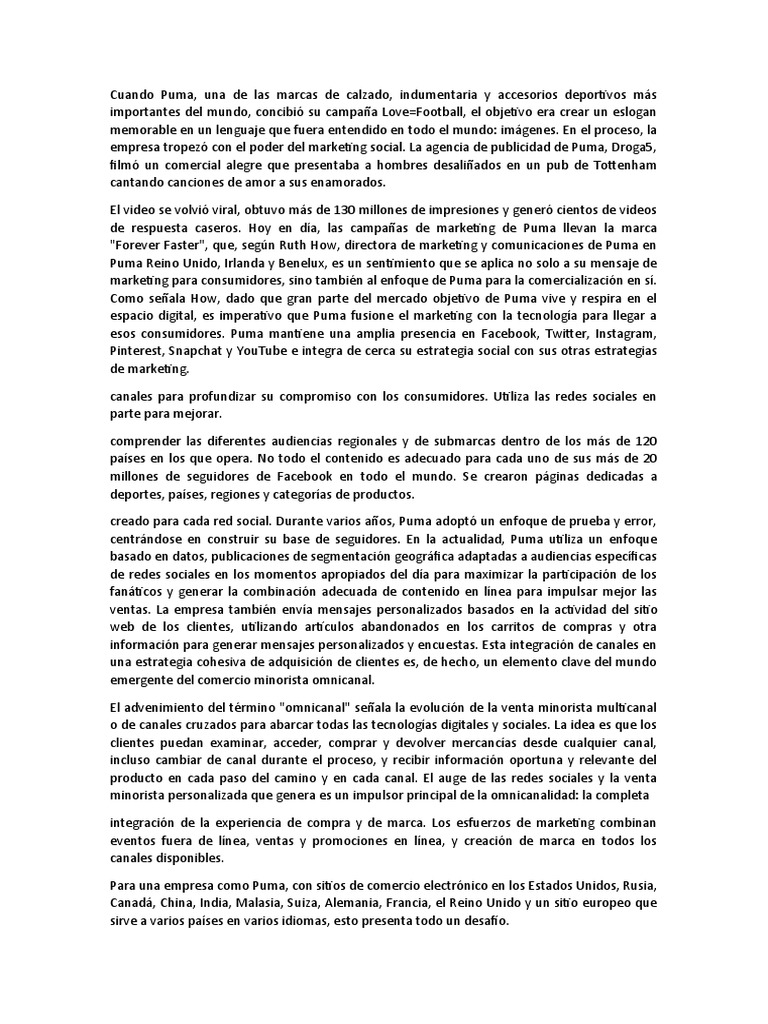 Cuando Puma, una de las marcas de calzado, indumentaria y accesorios deportivos más importantes del mundo, concibió su campaña Love=Football, el objetivo era crear un eslogan memorable en un lenguaje que fuera entendido en todo el mundo: imágenes. En el proceso, la empresa tropezó con el poder del marketing social. La agencia de publicidad de Puma, Droga5, filmó un comercial alegre que presentaba a hombres desaliñados en un pub de Tottenham cantando canciones de amor a sus enamorados.

El video se volvió viral, obtuvo más de 130 millones de impresiones y generó cientos de videos de respuesta caseros. Hoy en día, las campañas de marketing de Puma llevan la marca "Forever Faster", que, según Ruth How, directora de marketing y comunicaciones de Puma en Puma Reino Unido, Irlanda y Benelux, es un sentimiento que se aplica no solo a su mensaje de marketing para consumidores, sino también al enfoque de Puma para la comercialización en sí. Como señala How, dado que gran parte del mercado objetivo de Puma vive y respira en el espacio digital, es imperativo que Puma fusione el marketing con la tecnología para llegar a esos consumidores. Puma mantiene una amplia presencia en Facebook, Twitter, Instagram, Pinterest, Snapchat y YouTube e integra de cerca su estrategia social con sus otras estrategias de marketing.

canales para profundizar su compromiso con los consumidores. Utiliza las redes sociales en parte para mejorar.

comprender las diferentes audiencias regionales y de submarcas dentro de los más de 120 países en los que opera. No todo el contenido es adecuado para cada uno de sus más de 20 millones de seguidores de Facebook en todo el mundo. Se crearon páginas dedicadas a deportes, países, regiones y categorías de productos.

creado para cada red social. Durante varios años, Puma adoptó un enfoque de prueba y error, centrándose en construir su base de seguidores. En la actualidad, Puma utiliza un enfoque basado en datos, publicaciones de segmentación geográfica adaptadas a audiencias específicas de redes sociales en los momentos apropiados del día para maximizar la participación de los fanáticos y generar la combinación adecuada de contenido en línea para impulsar mejor las ventas. La empresa también envía mensajes personalizados basados en la actividad del sitio web de los clientes, utilizando artículos abandonados en los carritos de compras y otra información para generar mensajes personalizados y encuestas. Esta integración de canales en una estrategia cohesiva de adquisición de clientes es, de hecho, un elemento clave del mundo emergente del comercio minorista omnicanal.

El advenimiento del término "omnicanal" señala la evolución de la venta minorista multicanal o de canales cruzados para abarcar todas las tecnologías digitales y sociales. La idea es que los clientes puedan examinar, acceder, comprar y devolver mercancías desde cualquier canal, incluso cambiar de canal durante el proceso, y recibir información oportuna y relevante del producto en cada paso del camino y en cada canal. El auge de las redes sociales y la venta minorista personalizada que genera es un impulsor principal de la omnicanalidad: la completa

integración de la experiencia de compra y de marca. Los esfuerzos de marketing combinan eventos fuera de línea, ventas y promociones en línea, y creación de marca en todos los canales disponibles.

Para una empresa como Puma, con sitios de comercio electrónico en los Estados Unidos, Rusia, Canadá, China, India, Malasia, Suiza, Alemania, Francia, el Reino Unido y un sitio europeo que sirve a varios países en varios idiomas, esto presenta todo un desafío.